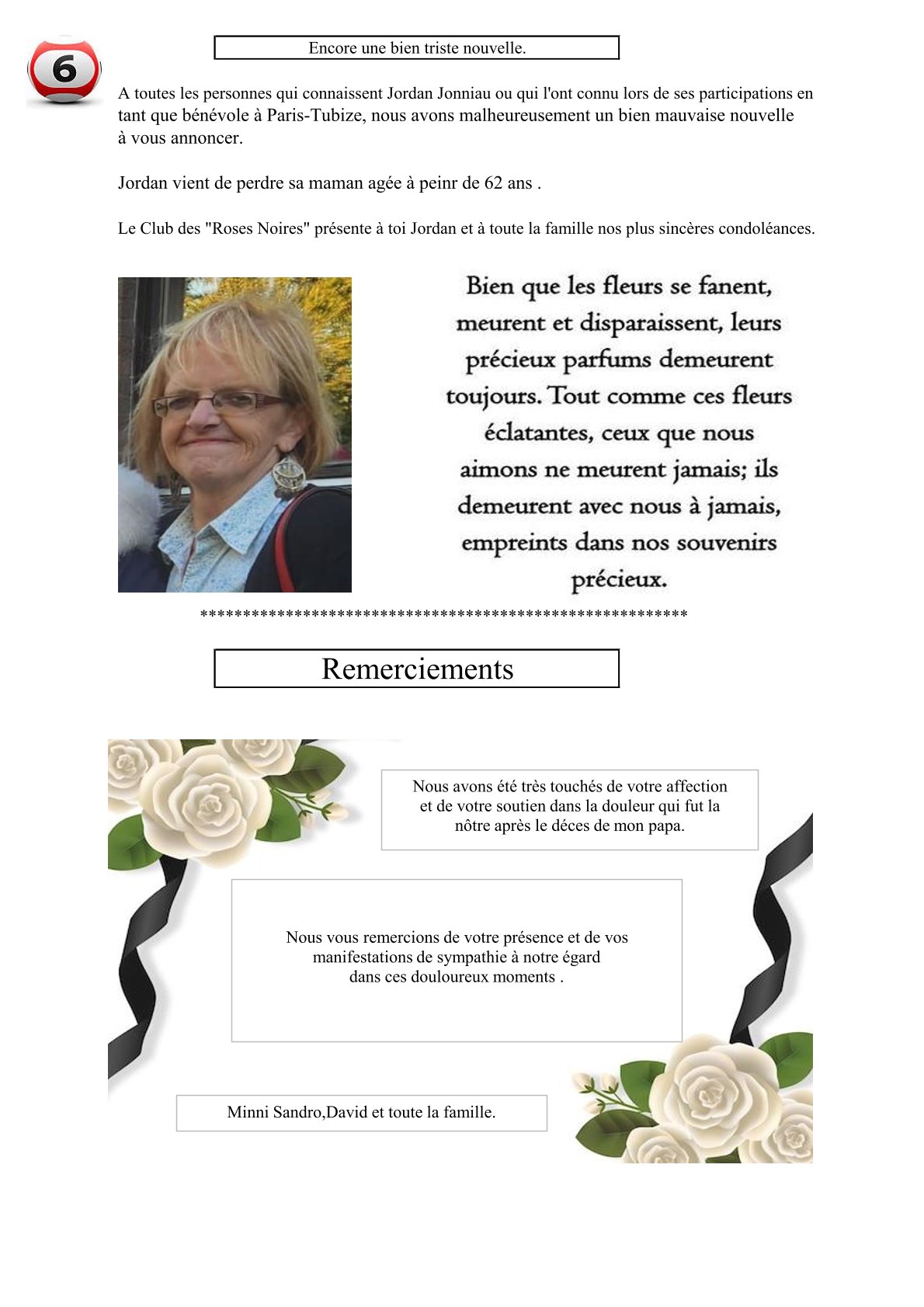 6

Encore une bien triste nouvelle.

A toutes les personnes qui connaissent Jordan Jonniau ou qui l'ont connu lors de ses participations en tant que bénévole à Paris-Tubize, nous avons malheureusement un bien mauvaise nouvelle à vous annoncer.

Jordan vient de perdre sa maman agée à peinr de 62 ans .

Le Club des "Roses Noires" présente à toi Jordan et à toute la famille nos plus sincères condoléances.

Bien que les fleurs se fanent, meurent et disparaissent, leurs précieux parfums demeurent toujours. Tout comme ces fleurs éclatantes, ceux que nous aimons ne meurent jamais; ils demeurent avec nous à jamais, empreints dans nos souvenirs précieux.

*******************************************************

Remerciements

Nous avons été très touchés de votre affection et de votre soutien dans la douleur qui fut la nôtre après le déces de mon papa.

Nous vous remercions de votre présence et de vos manifestations de sympathie à notre égard dans ces douloureux moments .

Minni Sandro,David et toute la famille.